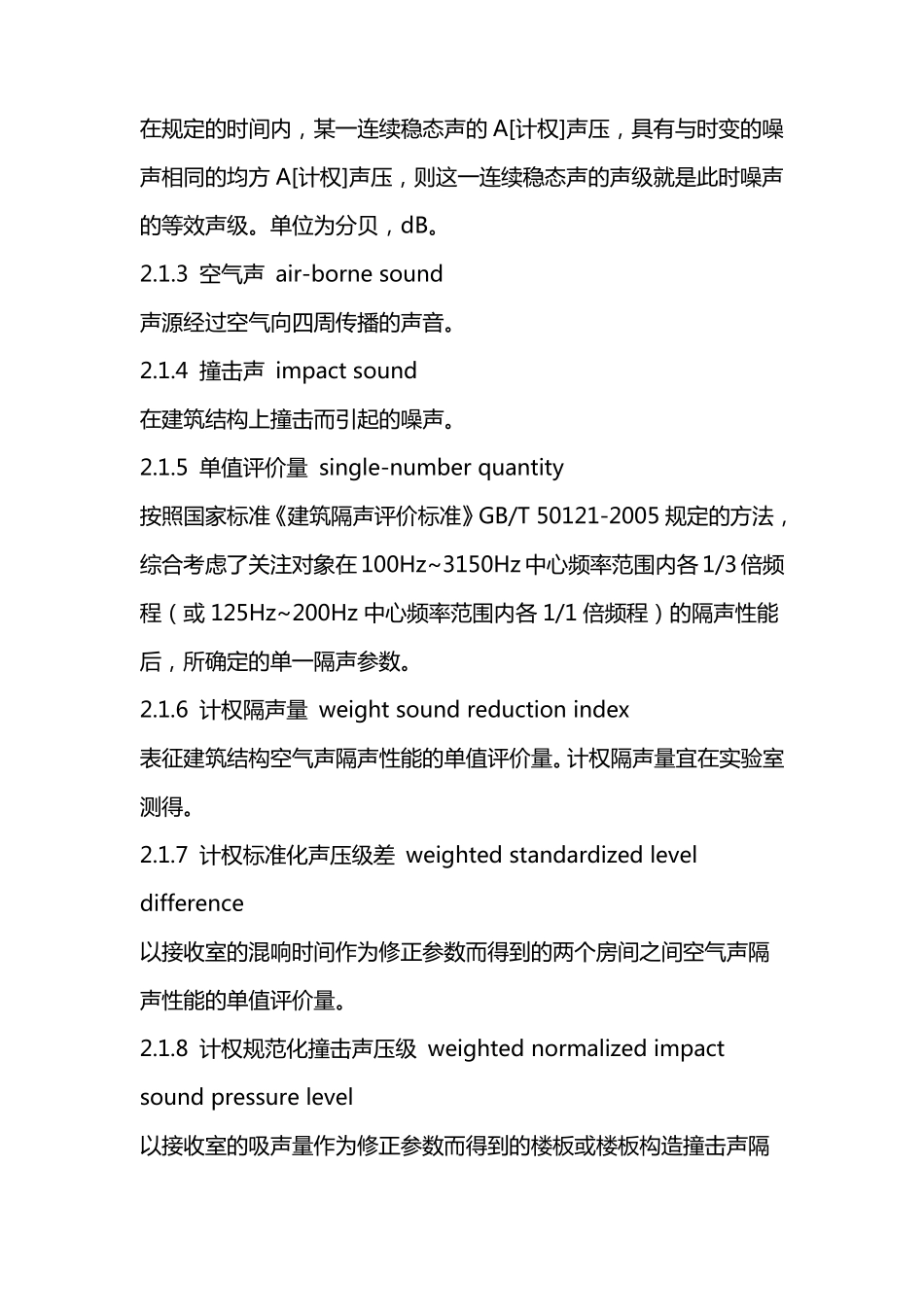 在规定的时间内，某一连续稳态声的A[计权]声压，具有与时变的噪声相同的均方A[计权]声压，则这一连续稳态声的声级就是此时噪声的等效声级。单位为分贝，dB。

2.1.3 空气声 air-borne sound

声源经过空气向四周传播的声音。

2.1.4 撞击声 impact sound

在建筑结构上撞击而引起的噪声。

2.1.5 单值评价量 single-number quantity

按照国家标准《建筑隔声评价标准》GB/T 50121-2005规定的方法，综合考虑了关注对象在100Hz~3150Hz中心频率范围内各1/3倍频程（或125Hz~200Hz中心频率范围内各1/1倍频程）的隔声性能后，所确定的单一隔声参数。

2.1.6 计权隔声量 weight sound reduction index

表征建筑结构空气声隔声性能的单值评价量。计权隔声量宜在实验室测得。

2.1.7 计权标准化声压级差 weighted standardized level difference

以接收室的混响时间作为修正参数而得到的两个房间之间空气声隔声性能的单值评价量。

2.1.8 计权规范化撞击声压级 weighted normalized impact sound pressure level

以接收室的吸声量作为修正参数而得到的楼板或楼板构造撞击声隔